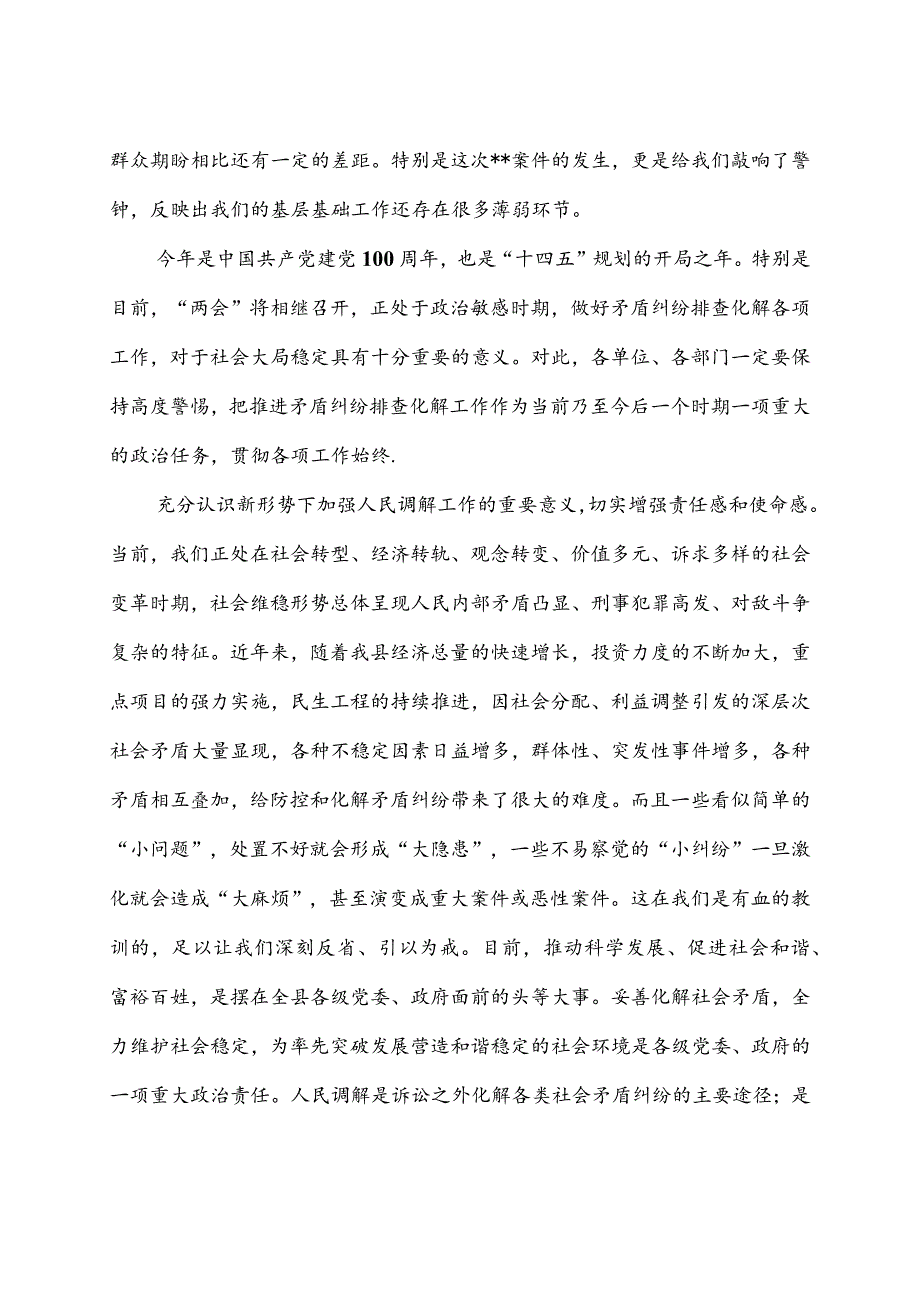 群众期盼相比还有一定的差距。特别是这次**案件的发生，更是给我们敲响了警钟，反映出我们的基层基础工作还存在很多薄弱环节。

今年是中国共产党建党100周年，也是“十四五”规划的开局之年。特别是目前，“两会”将相继召开，正处于政治敏感时期，做好矛盾纠纷排查化解各项工作，对于社会大局稳定具有十分重要的意义。对此，各单位、各部门一定要保持高度警惕，把推进矛盾纠纷排查化解工作作为当前乃至今后一个时期一项重大的政治任务，贯彻各项工作始终.

充分认识新形势下加强人民调解工作的重要意义,切实增强责任感和使命感。当前，我们正处在社会转型、经济转轨、观念转变、价值多元、诉求多样的社会变革时期，社会维稳形势总体呈现人民内部矛盾凸显、刑事犯罪高发、对敌斗争复杂的特征。近年来，随着我县经济总量的快速增长，投资力度的不断加大，重点项目的强力实施，民生工程的持续推进，因社会分配、利益调整引发的深层次社会矛盾大量显现，各种不稳定因素日益增多，群体性、突发性事件增多，各种矛盾相互叠加，给防控和化解矛盾纠纷带来了很大的难度。而且一些看似简单的“小问题”，处置不好就会形成“大隐患”，一些不易察觉的“小纠纷”一旦激化就会造成“大麻烦”，甚至演变成重大案件或恶性案件。这在我们是有血的教训的，足以让我们深刻反省、引以为戒。目前，推动科学发展、促进社会和谐、富裕百姓，是摆在全县各级党委、政府面前的头等大事。妥善化解社会矛盾，全力维护社会稳定，为率先突破发展营造和谐稳定的社会环境是各级党委、政府的一项重大政治责任。人民调解是诉讼之外化解各类社会矛盾纠纷的主要途径；是